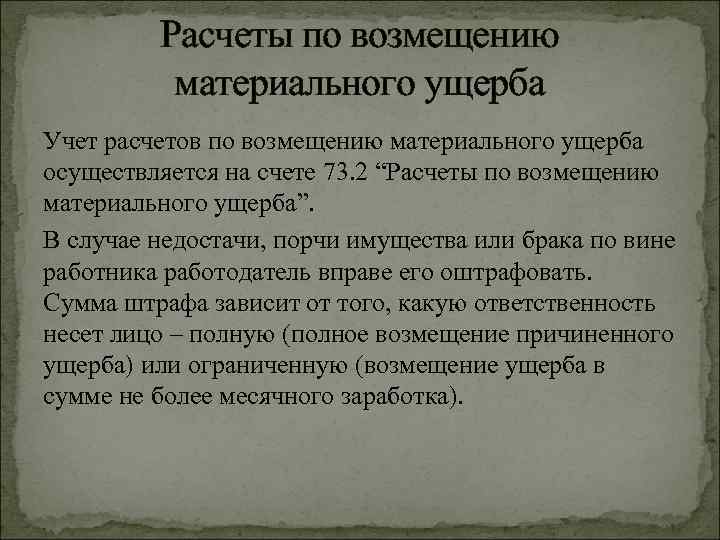 Расчеты по возмещению материального ущерба

Учет расчетов по возмещению материального ущерба осуществляется на счете 73.2 “Расчеты по возмещению материального ущерба”.

В случае недостачи, порчи имущества или брака по вине работника работодатель вправе его оштрафовать. Сумма штрафа зависит от того, какую ответственность несет лицо – полную (полное возмещение причиненного ущерба) или ограниченную (возмещение ущерба в сумме не более месячного заработка).